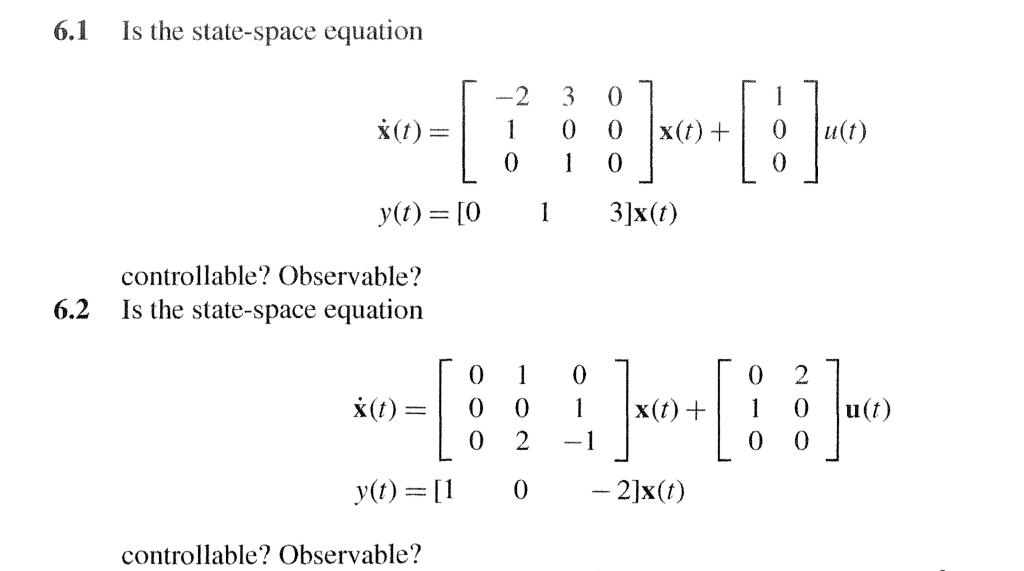 6.1 Is the state-space equation

$\dot{\mathbf{x}}(t) = \begin{bmatrix} -2 & 3 & 0 \\ 1 & 0 & 0 \\ 0 & 1 & 0 \end{bmatrix} \mathbf{x}(t) + \begin{bmatrix} 1 \\ 0 \\ 0 \end{bmatrix} u(t)$

$y(t) = [0 \quad 1 \quad 3]\mathbf{x}(t)$

controllable? Observable?

6.2 Is the state-space equation

$\dot{\mathbf{x}}(t) = \begin{bmatrix} 0 & 1 & 0 \\ 0 & 0 & 1 \\ 0 & 2 & -1 \end{bmatrix} \mathbf{x}(t) + \begin{bmatrix} 0 & 2 \\ 1 & 0 \\ 0 & 0 \end{bmatrix} \mathbf{u}(t)$

$y(t) = [1 \quad 0 \quad -2]\mathbf{x}(t)$

controllable? Observable?